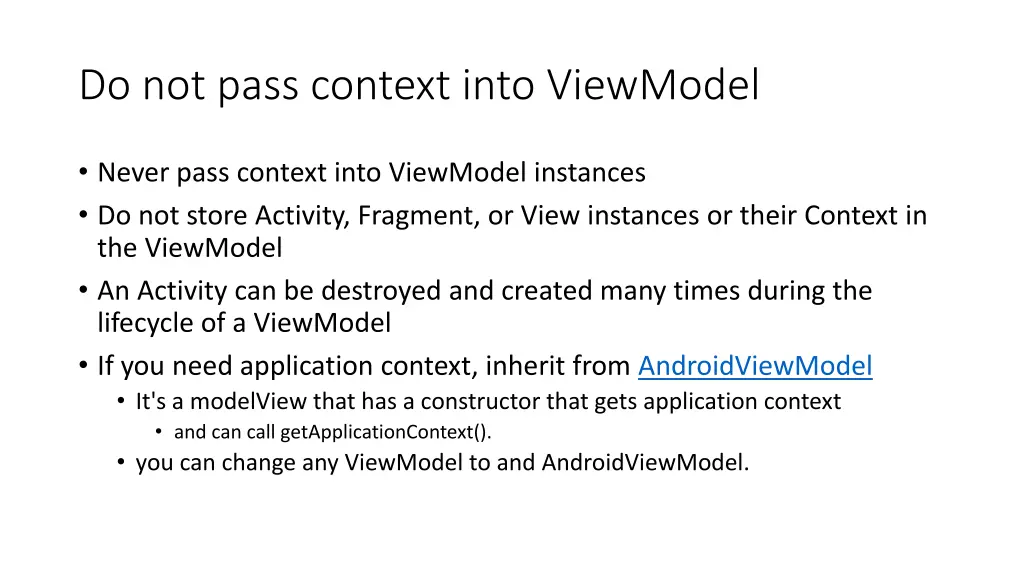 Do not pass context into ViewModel

• Never pass context into ViewModel instances
• Do not store Activity, Fragment, or View instances or their Context in the ViewModel
• An Activity can be destroyed and created many times during the lifecycle of a ViewModel
• If you need application context, inherit from AndroidViewModel
  • It's a modelView that has a constructor that gets application context
    • and can call getApplicationContext().
  • you can change any ViewModel to and AndroidViewModel.